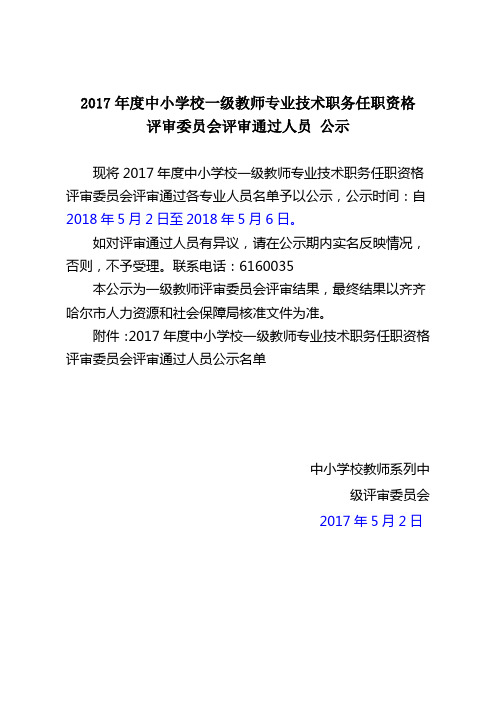 2017 年度中小学校一级教师专业技术职务任职资格评审委员会评审通过人员 公示

现将 2017 年度中小学校一级教师专业技术职务任职资格评审委员会评审通过各专业人员名单予以公示，公示时间：自 2018 年 5 月 2 日至 2018 年 5 月 6 日。

如对评审通过人员有异议，请在公示期内实名反映情况，否则，不予受理。联系电话：6160035

本公示为一级教师评审委员会评审结果，最终结果以齐齐哈尔市人力资源和社会保障局核准文件为准。

附件 :2017 年度中小学校一级教师专业技术职务任职资格评审委员会评审通过人员公示名单

中小学校教师系列中级评审委员会

2017 年 5 月 2 日